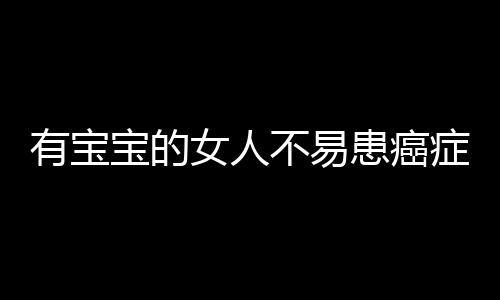 有宝宝的女人不易患癌症